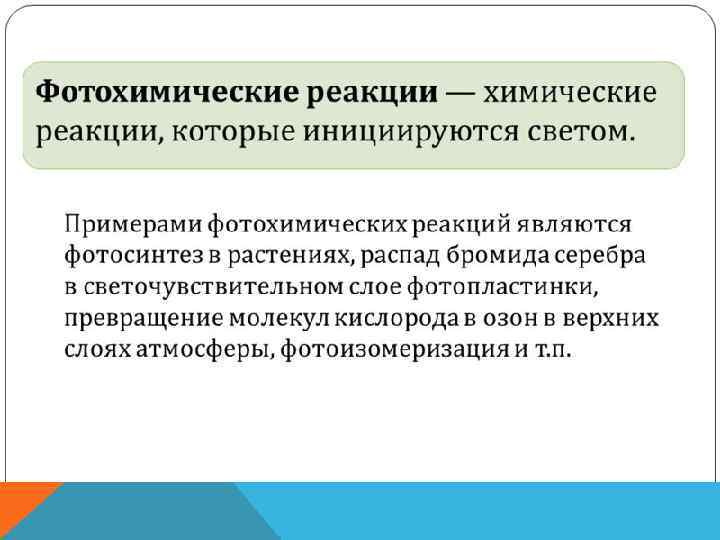 Фотохимические реакции — химические реакции, которые инициируются светом.

Примерами фотохимических реакций являются фотосинтез в растениях, распад бромида серебра в светочувствительном слое фотопластинки, превращение молекул кислорода в озон в верхних слоях атмосферы, фотоизомеризация и т.п.